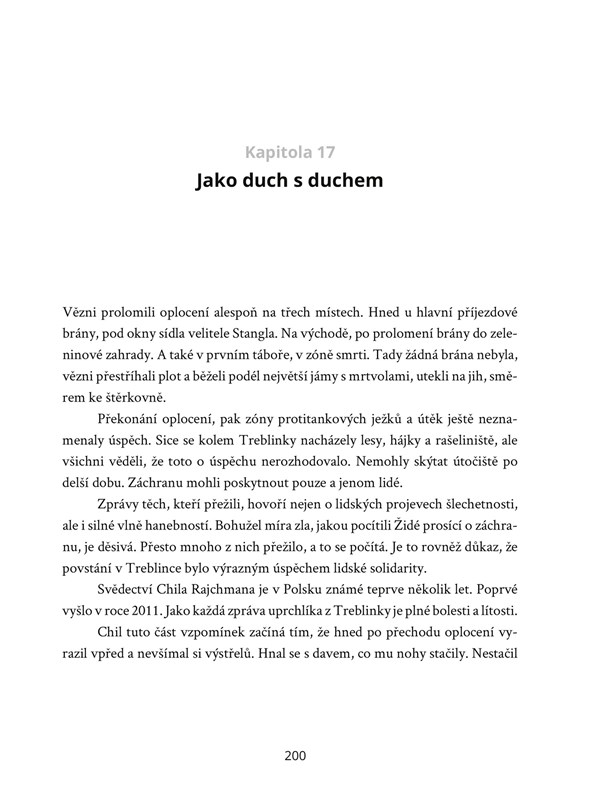 Kapitola 17
Jako duch s duchem

Vězni prolomili oplocení alespoň na třech místech. Hned u hlavní příjezdové brány, pod okny sídla velitele Stangla. Na východě, po prolomení brány do zeleninové zahrady. A také v prvním táboře, v zóně smrti. Tady žádná brána nebyla, vězni přestříhali plot a běželi podél největší jámy s mrtvolami, utekli na jih, směrem ke štěrkovně.

Překonání oplocení, pak zóny protitankových ježků a útěk ještě neznamenaly úspěch. Sice se kolem Treblinky nacházely lesy, hájky a rašeliniště, ale všichni věděli, že toto o úspěchu nerozhodovalo. Nemohly skýtat útočiště po delší dobu. Záchranu mohli poskytnout pouze a jenom lidé.

Zprávy těch, kteří přežili, hovoří nejen o lidských projevech šlechetnosti, ale i silné vlně hanebností. Bohužel míra zla, jakou pocítili Židé prosící o záchranu, je děsivá. Přesto mnoho z nich přežilo, a to se počítá. Je to rovněž důkaz, že povstání v Treblince bylo výrazným úspěchem lidské solidarity.

Svědectví Chila Rajchmana je v Polsku známé teprve několik let. Poprvé vyšlo v roce 2011. Jako každá zpráva uprchlíka z Treblinky je plné bolesti a lítosti.

Chil tuto část vzpomínek začíná tím, že hned po přechodu oplocení vyrazil vpřed a nevšímal si výstřelů. Hnal se s davem, co mu nohy stačily. Nestačil

200